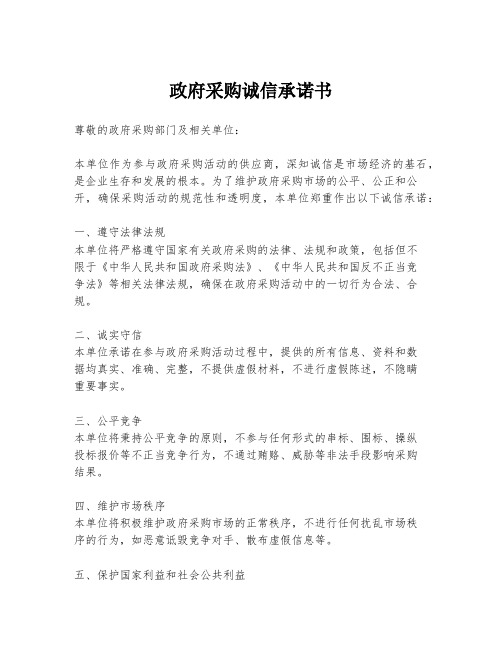 政府采购诚信承诺书

尊敬的政府采购部门及相关单位：

本单位作为参与政府采购活动的供应商，深知诚信是市场经济的基石，是企业生存和发展的根本。为了维护政府采购市场的公平、公正和公开，确保采购活动的规范性和透明度，本单位郑重作出以下诚信承诺：

一、遵守法律法规
本单位将严格遵守国家有关政府采购的法律、法规和政策，包括但不限于《中华人民共和国政府采购法》、《中华人民共和国反不正当竞争法》等相关法律法规，确保在政府采购活动中的一切行为合法、合规。

二、诚实守信
本单位承诺在参与政府采购活动过程中，提供的所有信息、资料和数据均真实、准确、完整，不提供虚假材料，不进行虚假陈述，不隐瞒重要事实。

三、公平竞争
本单位将秉持公平竞争的原则，不参与任何形式的串标、围标、操纵投标报价等不正当竞争行为，不通过贿赂、威胁等非法手段影响采购结果。

四、维护市场秩序
本单位将积极维护政府采购市场的正常秩序，不进行任何扰乱市场秩序的行为，如恶意诋毁竞争对手、散布虚假信息等。

五、保护国家利益和社会公共利益